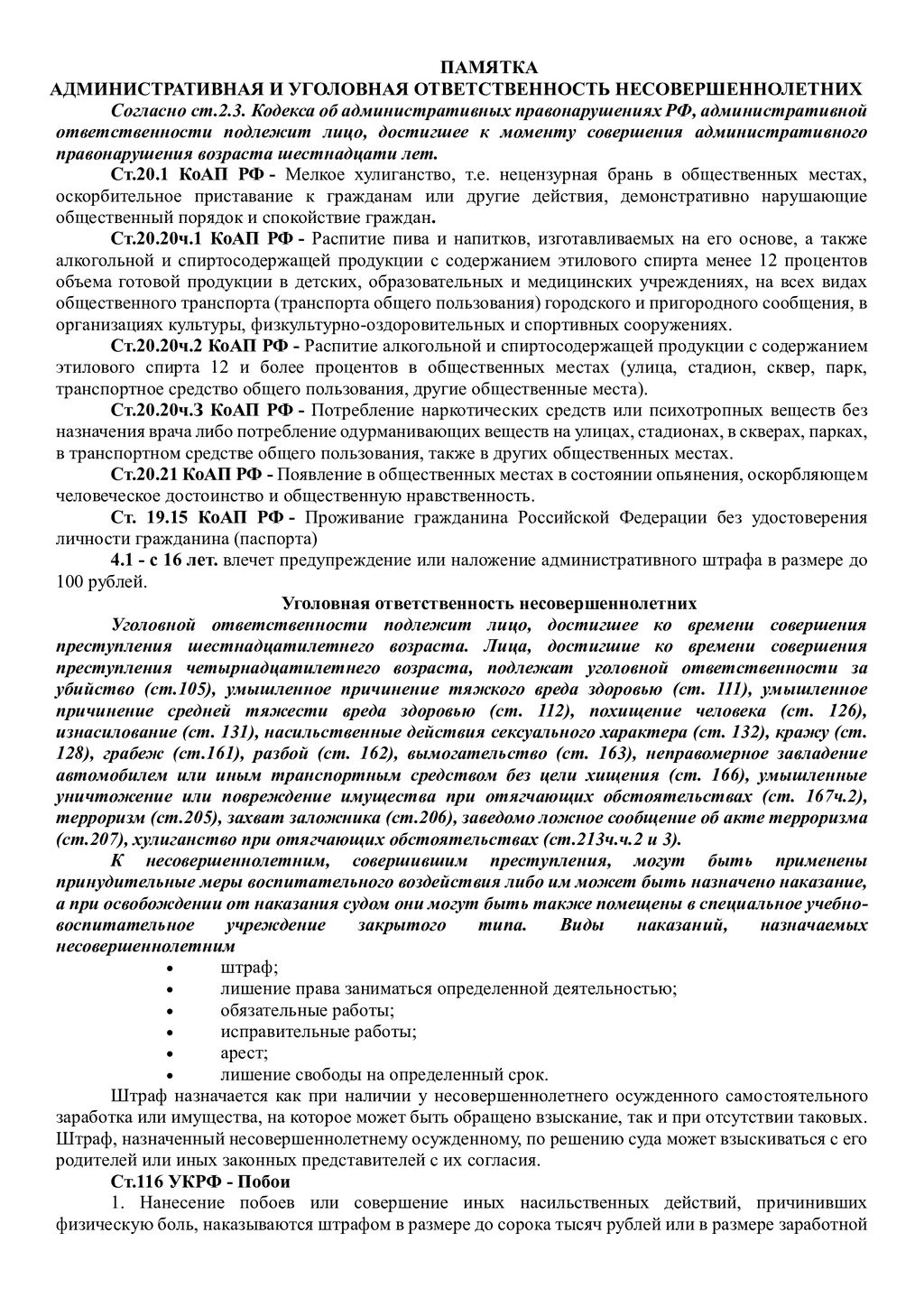 ПАМЯТКА
АДМИНИСТРАТИВНАЯ И УГОЛОВНАЯ ОТВЕТСТВЕННОСТЬ НЕСОВЕРШЕННОЛЕТНИХ

Согласно ст.2.3. Кодекса об административных правонарушениях РФ, административной ответственности подлежит лицо, достигшее к моменту совершения административного правонарушения возраста шестнадцати лет.

Ст.20.1 КоАП РФ - Мелкое хулиганство, т.е. нецензурная брань в общественных местах, оскорбительное приставание к гражданам или другие действия, демонстративно нарушающие общественный порядок и спокойствие граждан.

Ст.20.20ч.1 КоАП РФ - Распитие пива и напитков, изготавливаемых на его основе, а также алкогольной и спиртосодержащей продукции с содержанием этилового спирта менее 12 процентов объема готовой продукции в детских, образовательных и медицинских учреждениях, на всех видах общественного транспорта (транспорта общего пользования) городского и пригородного сообщения, в организациях культуры, физкультурно-оздоровительных и спортивных сооружениях.

Ст.20.20ч.2 КоАП РФ - Распитие алкогольной и спиртосодержащей продукции с содержанием этилового спирта 12 и более процентов в общественных местах (улица, стадион, сквер, парк, транспортное средство общего пользования, другие общественные места).

Ст.20.20ч.3 КоАП РФ - Потребление наркотических средств или психотропных веществ без назначения врача либо потребление одурманивающих веществ на улицах, стадионах, в скверах, парках, в транспортном средстве общего пользования, также в других общественных местах.

Ст.20.21 КоАП РФ - Появление в общественных местах в состоянии опьянения, оскорбляющем человеческое достоинство и общественную нравственность.

Ст. 19.15 КоАП РФ - Проживание гражданина Российской Федерации без удостоверения личности гражданина (паспорта)

4.1 - с 16 лет. влечет предупреждение или наложение административного штрафа в размере до 100 рублей.

Уголовная ответственность несовершеннолетних

Уголовной ответственности подлежит лицо, достигшее ко времени совершения преступления шестнадцатилетнего возраста. Лица, достигшие ко времени совершения преступления четырнадцатилетнего возраста, подлежат уголовной ответственности за убийство (ст.105), умышленное причинение тяжкого вреда здоровью (ст. 111), умышленное причинение средней тяжести вреда здоровью (ст. 112), похищение человека (ст. 126), изнасилование (ст. 131), насильственные действия сексуального характера (ст. 132), кражу (ст. 128), грабеж (ст.161), разбой (ст. 162), вымогательство (ст. 163), неправомерное завладение автомобилем или иным транспортным средством без цели хищения (ст. 166), умышленные уничтожение или повреждение имущества при отягчающих обстоятельствах (ст. 167ч.2), терроризм (ст.205), захват заложника (ст.206), заведомо ложное сообщение об акте терроризма (ст.207), хулиганство при отягчающих обстоятельствах (ст.213ч.ч.2 и 3).

К несовершеннолетним, совершившим преступления, могут быть применены принудительные меры воспитательного воздействия либо им может быть назначено наказание, а при освобождении от наказания судом они могут быть также помещены в специальное учебно-воспитательное учреждение закрытого типа. Виды наказаний, назначаемых несовершеннолетним

• штраф;
• лишение права заниматься определенной деятельностью;
• обязательные работы;
• исправительные работы;
• арест;
• лишение свободы на определенный срок.

Штраф назначается как при наличии у несовершеннолетнего осужденного самостоятельного заработка или имущества, на которое может быть обращено взыскание, так и при отсутствии таковых. Штраф, назначенный несовершеннолетнему осужденному, по решению суда может взыскиваться с его родителей или иных законных представителей с их согласия.

Ст.116 УКРФ - Побои

1. Нанесение побоев или совершение иных насильственных действий, причинивших физическую боль, наказываются штрафом в размере до сорока тысяч рублей или в размере заработной